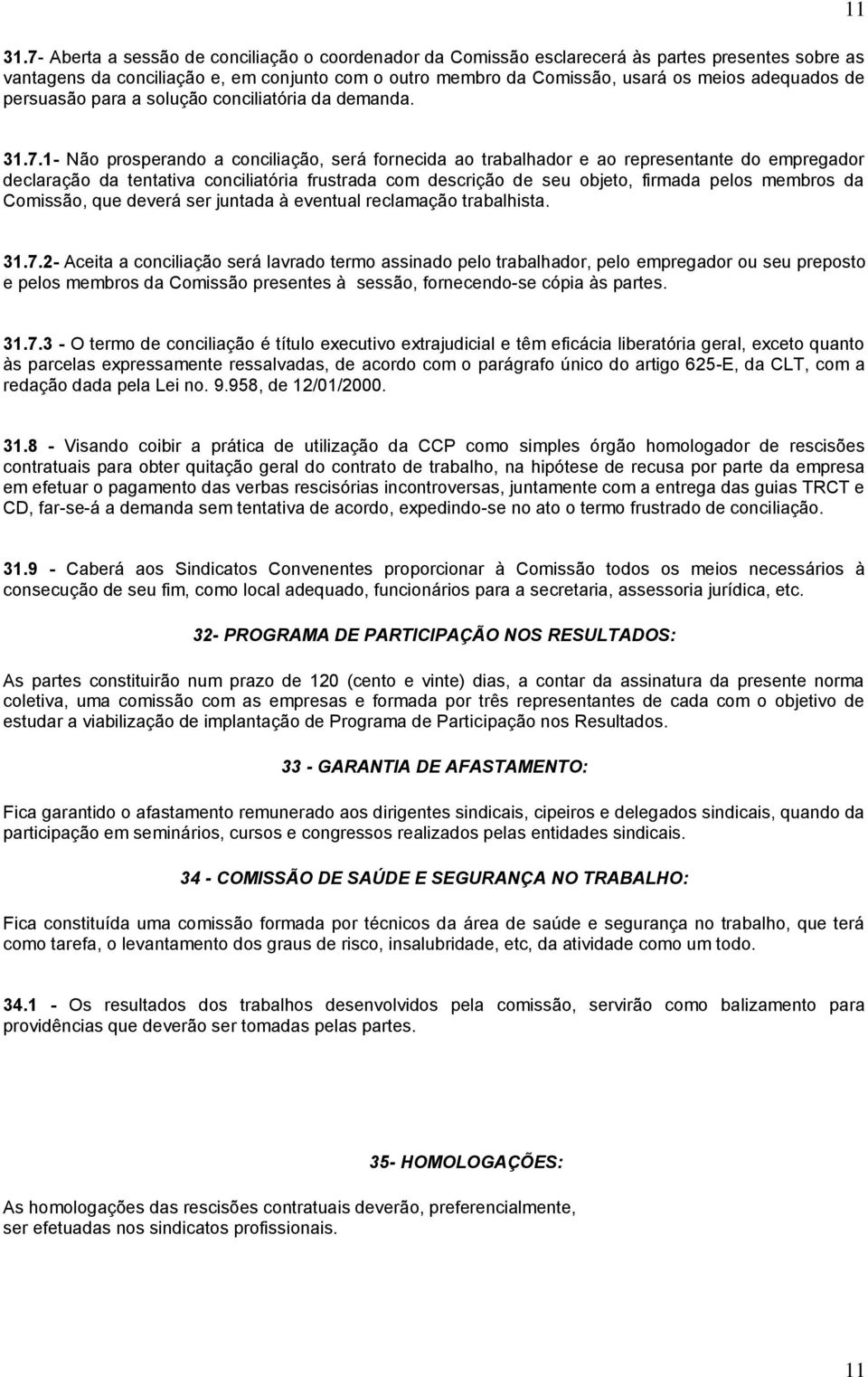 11

31.7- Aberta a sessão de conciliação o coordenador da Comissão esclarecerá às partes presentes sobre as vantagens da conciliação e, em conjunto com o outro membro da Comissão, usará os meios adequados de persuasão para a solução conciliatória da demanda.

31.7.1- Não prosperando a conciliação, será fornecida ao trabalhador e ao representante do empregador declaração da tentativa conciliatória frustrada com descrição de seu objeto, firmada pelos membros da Comissão, que deverá ser juntada à eventual reclamação trabalhista.

31.7.2- Aceita a conciliação será lavrado termo assinado pelo trabalhador, pelo empregador ou seu preposto e pelos membros da Comissão presentes à sessão, fornecendo-se cópia às partes.

31.7.3 - O termo de conciliação é título executivo extrajudicial e têm eficácia liberatória geral, exceto quanto às parcelas expressamente ressalvadas, de acordo com o parágrafo único do artigo 625-E, da CLT, com a redação dada pela Lei no. 9.958, de 12/01/2000.

31.8 - Visando coibir a prática de utilização da CCP como simples órgão homologador de rescisões contratuais para obter quitação geral do contrato de trabalho, na hipótese de recusa por parte da empresa em efetuar o pagamento das verbas rescisórias incontroversas, juntamente com a entrega das guias TRCT e CD, far-se-á a demanda sem tentativa de acordo, expedindo-se no ato o termo frustrado de conciliação.

31.9 - Caberá aos Sindicatos Convenentes proporcionar à Comissão todos os meios necessários à consecução de seu fim, como local adequado, funcionários para a secretaria, assessoria jurídica, etc.

32- PROGRAMA DE PARTICIPAÇÃO NOS RESULTADOS:

As partes constituirão num prazo de 120 (cento e vinte) dias, a contar da assinatura da presente norma coletiva, uma comissão com as empresas e formada por três representantes de cada com o objetivo de estudar a viabilização de implantação de Programa de Participação nos Resultados.

33 - GARANTIA DE AFASTAMENTO:

Fica garantido o afastamento remunerado aos dirigentes sindicais, cipeiros e delegados sindicais, quando da participação em seminários, cursos e congressos realizados pelas entidades sindicais.

34 - COMISSÃO DE SAÚDE E SEGURANÇA NO TRABALHO:

Fica constituída uma comissão formada por técnicos da área de saúde e segurança no trabalho, que terá como tarefa, o levantamento dos graus de risco, insalubridade, etc, da atividade como um todo.

34.1 - Os resultados dos trabalhos desenvolvidos pela comissão, servirão como balizamento para providências que deverão ser tomadas pelas partes.

35- HOMOLOGAÇÕES:

As homologações das rescisões contratuais deverão, preferencialmente, ser efetuadas nos sindicatos profissionais.

11